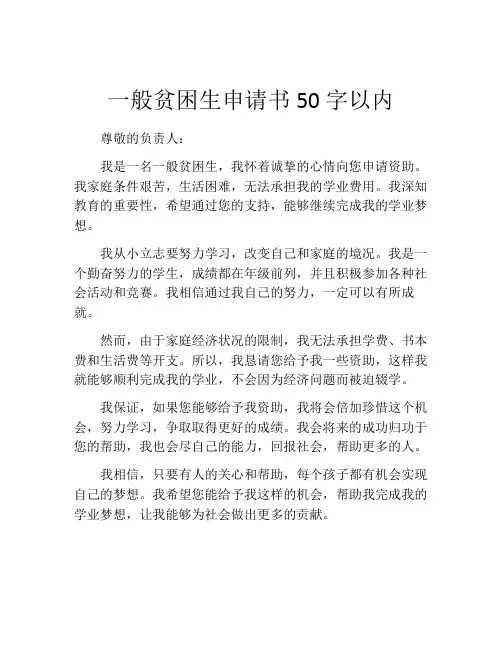 一般贫困生申请书 50 字以内

尊敬的负责人：

我是一名一般贫困生，我怀着诚挚的心情向您申请资助。我家庭条件艰苦，生活困难，无法承担我的学业费用。我深知教育的重要性，希望通过您的支持，能够继续完成我的学业梦想。

我从小立志要努力学习，改变自己和家庭的境况。我是一个勤奋努力的学生，成绩都在年级前列，并且积极参加各种社会活动和竞赛。我相信通过我自己的努力，一定可以有所成就。

然而，由于家庭经济状况的限制，我无法承担学费、书本费和生活费等开支。所以，我恳请您给予我一些资助，这样我就能够顺利完成我的学业，不会因为经济问题而被迫辍学。

我保证，如果您能够给予我资助，我将会倍加珍惜这个机会，努力学习，争取取得更好的成绩。我会将来的成功归功于您的帮助，我也会尽自己的能力，回报社会，帮助更多的人。

我相信，只要有人的关心和帮助，每个孩子都有机会实现自己的梦想。我希望您能给予我这样的机会，帮助我完成我的学业梦想，让我能够为社会做出更多的贡献。